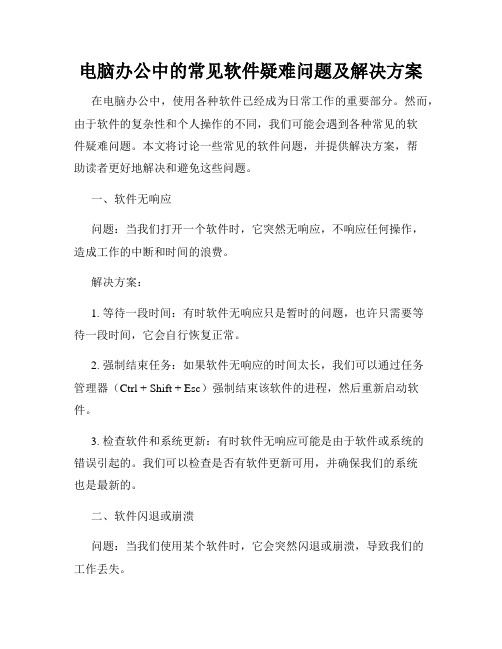 电脑办公中的常见软件疑难问题及解决方案

在电脑办公中，使用各种软件已经成为日常工作的重要部分。然而，由于软件的复杂性和个人操作的不同，我们可能会遇到各种常见的软件疑难问题。本文将讨论一些常见的软件问题，并提供解决方案，帮助读者更好地解决和避免这些问题。

一、软件无响应

问题：当我们打开一个软件时，它突然无响应，不响应任何操作，造成工作的中断和时间的浪费。

解决方案：

1. 等待一段时间：有时软件无响应只是暂时的问题，也许只需要等待一段时间，它会自行恢复正常。

2. 强制结束任务：如果软件无响应的时间太长，我们可以通过任务管理器（Ctrl + Shift + Esc）强制结束该软件的进程，然后重新启动软件。

3. 检查软件和系统更新：有时软件无响应可能是由于软件或系统的错误引起的。我们可以检查是否有软件更新可用，并确保我们的系统也是最新的。

二、软件闪退或崩溃

问题：当我们使用某个软件时，它会突然闪退或崩溃，导致我们的工作丢失。